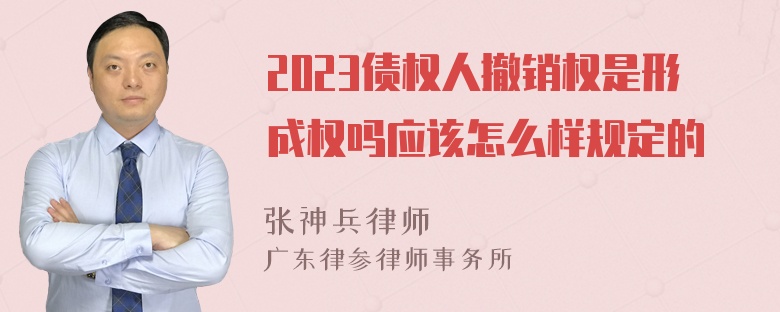 2023债权人撤销权是形成权吗应该怎么样规定的

张神兵律师
广东律参律师事务所